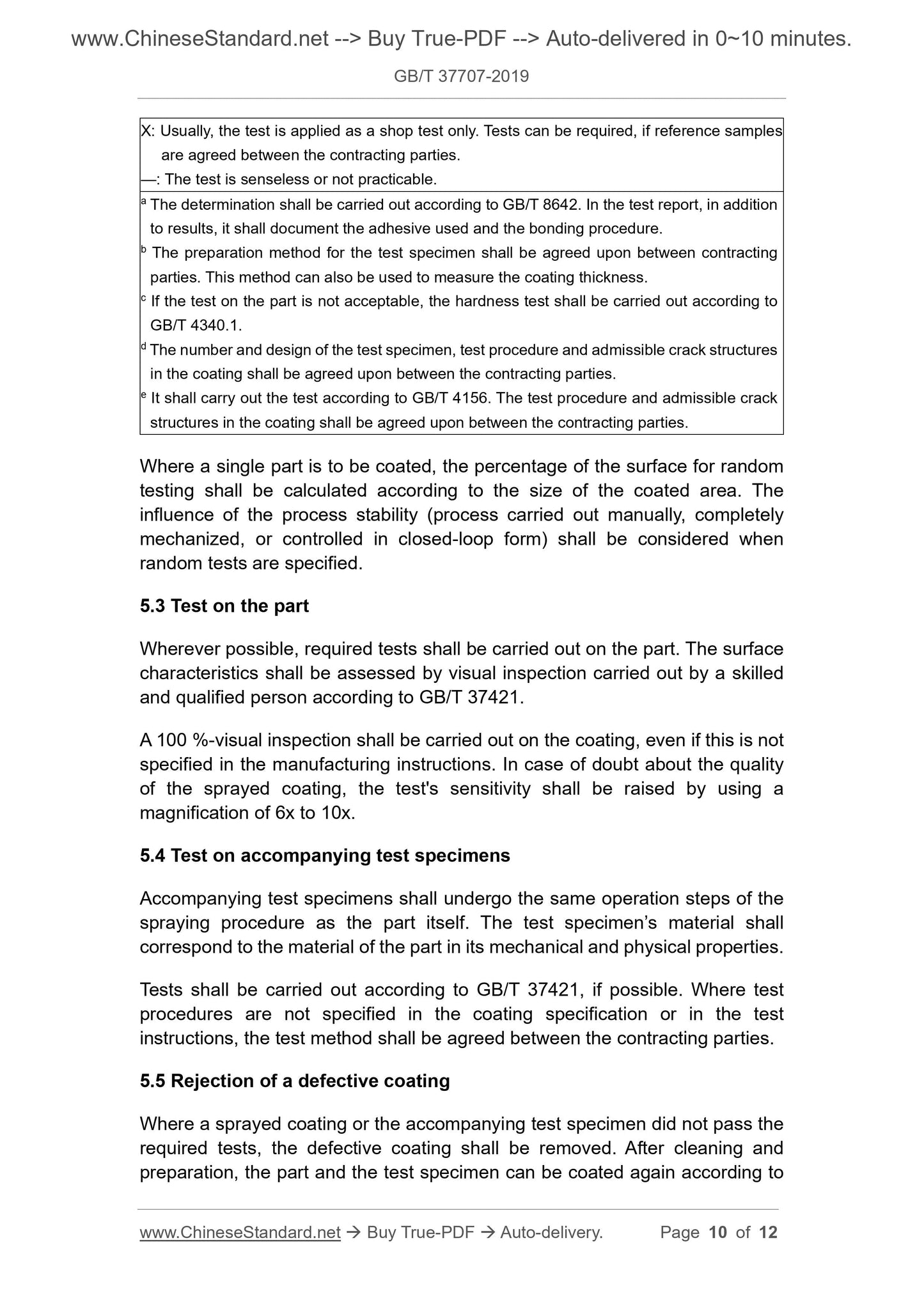 www.ChineseStandard.net --> Buy True-PDF --> Auto-delivered in 0~10 minutes.

GB/T 37707-2019

X: Usually, the test is applied as a shop test only. Tests can be required, if reference samples are agreed between the contracting parties.
—: The test is senseless or not practicable.

$^a$ The determination shall be carried out according to GB/T 8642. In the test report, in addition to results, it shall document the adhesive used and the bonding procedure.
$^b$ The preparation method for the test specimen shall be agreed upon between contracting parties. This method can also be used to measure the coating thickness.
$^c$ If the test on the part is not acceptable, the hardness test shall be carried out according to GB/T 4340.1.
$^d$ The number and design of the test specimen, test procedure and admissible crack structures in the coating shall be agreed upon between the contracting parties.
$^e$ It shall carry out the test according to GB/T 4156. The test procedure and admissible crack structures in the coating shall be agreed upon between the contracting parties.

Where a single part is to be coated, the percentage of the surface for random testing shall be calculated according to the size of the coated area. The influence of the process stability (process carried out manually, completely mechanized, or controlled in closed-loop form) shall be considered when random tests are specified.

5.3 Test on the part

Wherever possible, required tests shall be carried out on the part. The surface characteristics shall be assessed by visual inspection carried out by a skilled and qualified person according to GB/T 37421.

A 100 %-visual inspection shall be carried out on the coating, even if this is not specified in the manufacturing instructions. In case of doubt about the quality of the sprayed coating, the test's sensitivity shall be raised by using a magnification of 6x to 10x.

5.4 Test on accompanying test specimens

Accompanying test specimens shall undergo the same operation steps of the spraying procedure as the part itself. The test specimen’s material shall correspond to the material of the part in its mechanical and physical properties.

Tests shall be carried out according to GB/T 37421, if possible. Where test procedures are not specified in the coating specification or in the test instructions, the test method shall be agreed between the contracting parties.

5.5 Rejection of a defective coating

Where a sprayed coating or the accompanying test specimen did not pass the required tests, the defective coating shall be removed. After cleaning and preparation, the part and the test specimen can be coated again according to

www.ChineseStandard.net → Buy True-PDF → Auto-delivery. Page 10 of 12